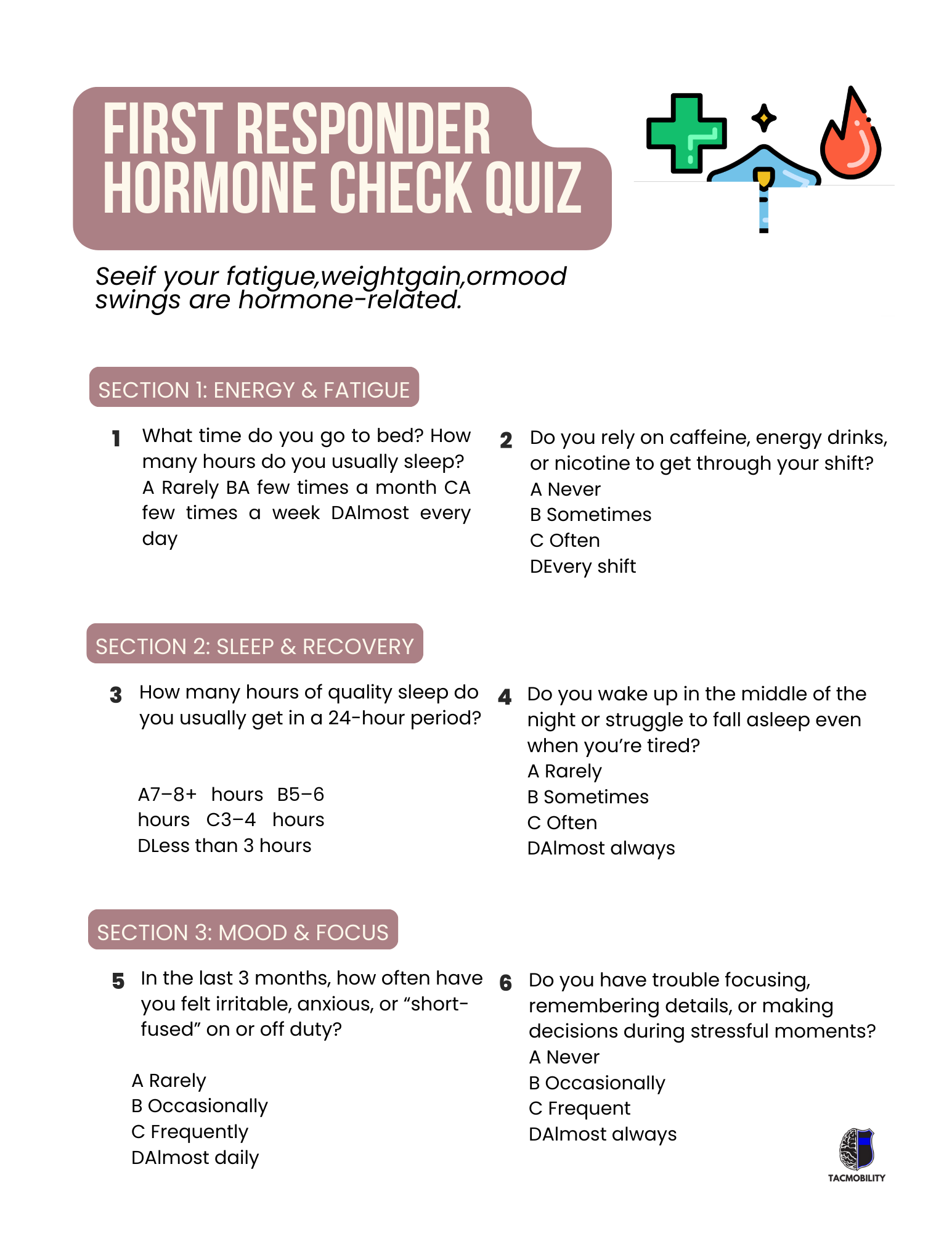 FIRST RESPONDER HORMONE CHECK QUIZ

Seeif your fatigue,weightgain,ormood swings are hormone-related.

SECTION 1: ENERGY & FATIGUE

1 What time do you go to bed? How many hours do you usually sleep? A Rarely BA few times a month CA few times a week DAlmost every day

2 Do you rely on caffeine, energy drinks, or nicotine to get through your shift?
A Never
B Sometimes
C Often
DEvery shift

SECTION 2: SLEEP & RECOVERY

3 How many hours of quality sleep do you usually get in a 24-hour period?

A7–8+ hours B5–6 hours C3–4 hours DLess than 3 hours

4 Do you wake up in the middle of the night or struggle to fall asleep even when you're tired?
A Rarely
B Sometimes
C Often
DAlmost always

SECTION 3: MOOD & FOCUS

5 In the last 3 months, how often have you felt irritable, anxious, or "short-fused" on or off duty?

A Rarely
B Occasionally
C Frequently
DAlmost daily

6 Do you have trouble focusing, remembering details, or making decisions during stressful moments?
A Never
B Occasionally
C Frequent
DAlmost always

TACMOBILITY